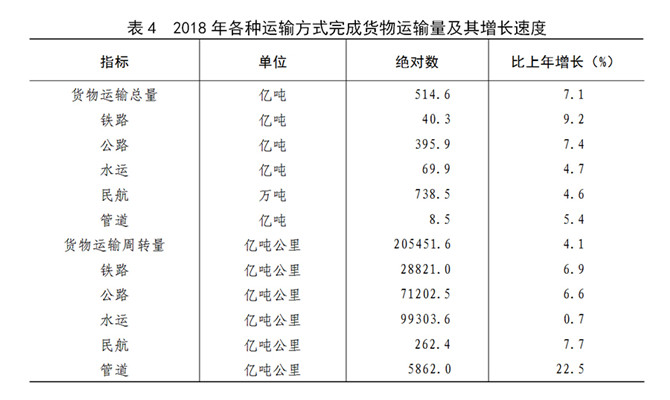 表4 2018年各种运输方式完成货物运输量及其增长速度

| 指标 | 单位 | 绝对数 | 比上年增长（%） |
|---|---|---|---|
| 货物运输总量 | 亿吨 | 514.6 | 7.1 |
| 铁路 | 亿吨 | 40.3 | 9.2 |
| 公路 | 亿吨 | 395.9 | 7.4 |
| 水运 | 亿吨 | 69.9 | 4.7 |
| 民航 | 万吨 | 738.5 | 4.6 |
| 管道 | 亿吨 | 8.5 | 5.4 |
| 货物运输周转量 | 亿吨公里 | 205451.6 | 4.1 |
| 铁路 | 亿吨公里 | 28821.0 | 6.9 |
| 公路 | 亿吨公里 | 71202.5 | 6.6 |
| 水运 | 亿吨公里 | 99303.6 | 0.7 |
| 民航 | 亿吨公里 | 262.4 | 7.7 |
| 管道 | 亿吨公里 | 5862.0 | 22.5 |